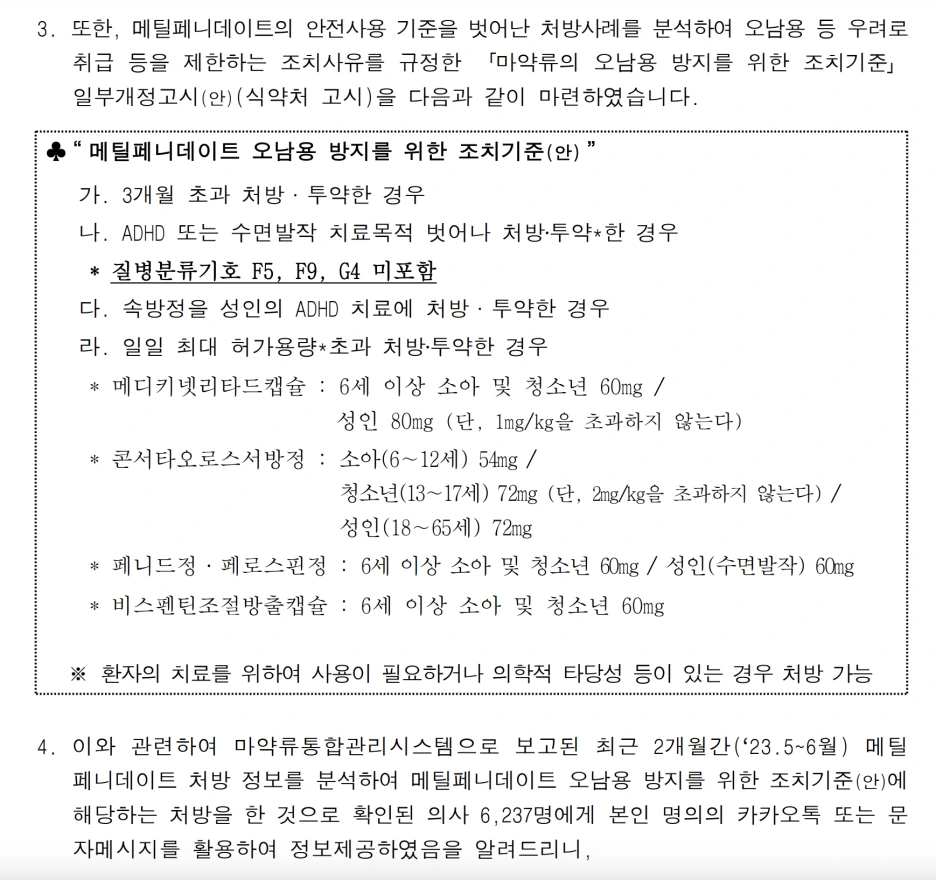 3. 또한, 메틸페니데이트의 안전사용 기준을 벗어난 처방사례를 분석하여 오남용 등 우려로 취급 등을 제한하는 조치사유를 규정한 「마약류의 오남용 방지를 위한 조치기준」 일부개정고시(안)(식약처 고시)을 다음과 같이 마련하였습니다.

♣ “ 메틸페니데이트 오남용 방지를 위한 조치기준(안) ”

가. 3개월 초과 처방 · 투약한 경우

나. ADHD 또는 수면발작 치료목적 벗어나 처방·투약*한 경우

* 질병분류기호 F5, F9, G4 미포함

다. 속방정을 성인의 ADHD 치료에 처방 · 투약한 경우

라. 일일 최대 허가용량*초과 처방·투약한 경우

* 메디키넷리타드캡슐 : 6세 이상 소아 및 청소년 60mg / 성인 80mg (단, 1mg/kg을 초과하지 않는다)

* 콘서타오로스서방정 : 소아(6~12세) 54mg / 청소년(13~17세) 72mg (단, 2mg/kg을 초과하지 않는다) / 성인(18~65세) 72mg

* 페니드정 · 페로스핀정 : 6세 이상 소아 및 청소년 60mg / 성인(수면발작) 60mg

* 비스펜틴조절방출캡슐 : 6세 이상 소아 및 청소년 60mg

※ 환자의 치료를 위하여 사용이 필요하거나 의학적 타당성 등이 있는 경우 처방 가능

4. 이와 관련하여 마약류통합관리시스템으로 보고된 최근 2개월간(‘23.5~6월) 메틸페니데이트 처방 정보를 분석하여 메틸페니데이트 오남용 방지를 위한 조치기준(안)에 해당하는 처방을 한 것으로 확인된 의사 6,237명에게 본인 명의의 카카오톡 또는 문자메시지를 활용하여 정보제공하였음을 알려드리니,